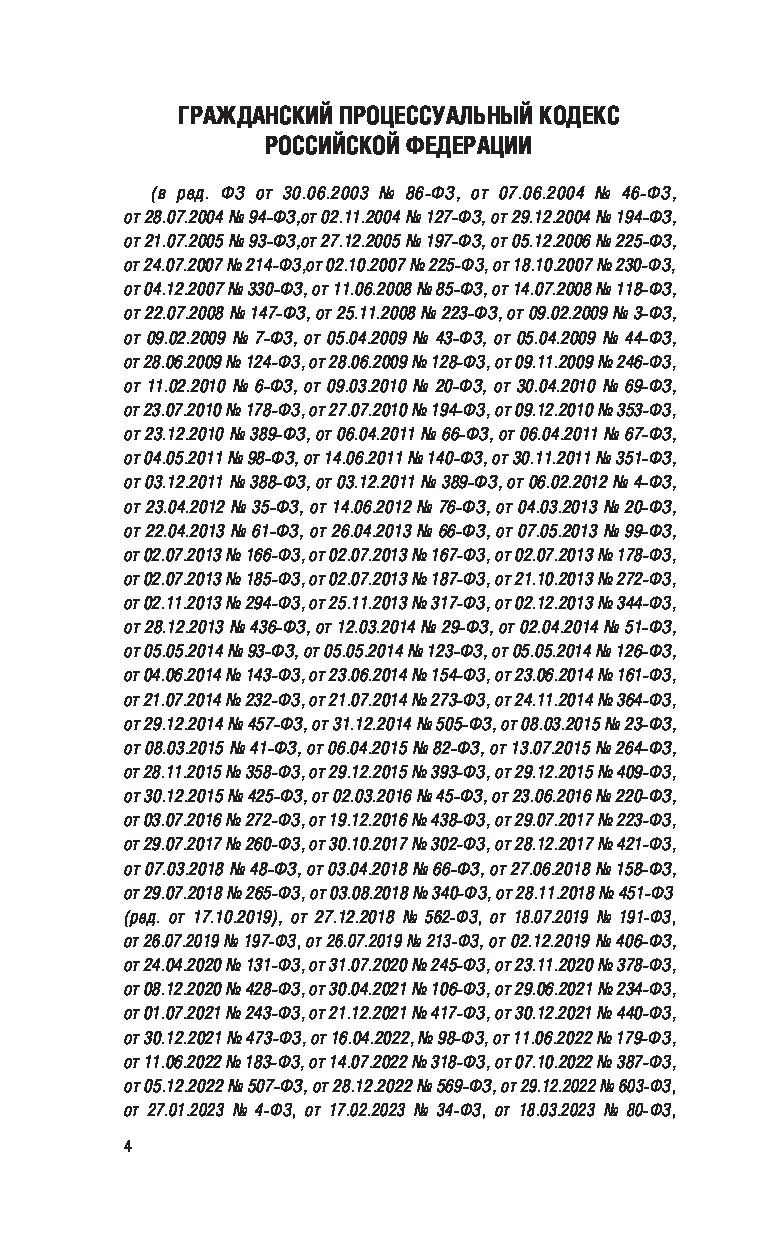 ГРАЖДАНСКИЙ ПРОЦЕССУАЛЬНЫЙ КОДЕКС РОССИЙСКОЙ ФЕДЕРАЦИИ

(в ред. ФЗ от 30.06.2003 № 86-ФЗ, от 07.06.2004 № 46-ФЗ, от 28.07.2004 № 94-ФЗ,от 02.11.2004 № 127-ФЗ, от 29.12.2004 № 194-ФЗ, от 21.07.2005 № 93-ФЗ,от 27.12.2005 № 197-ФЗ, от 05.12.2006 № 225-ФЗ, от 24.07.2007 № 214-ФЗ,от 02.10.2007 № 225-ФЗ, от 18.10.2007 № 230-ФЗ, от 04.12.2007 № 330-ФЗ, от 11.06.2008 № 85-ФЗ, от 14.07.2008 № 118-ФЗ, от 22.07.2008 № 147-ФЗ, от 25.11.2008 № 223-ФЗ, от 09.02.2009 № 3-ФЗ, от 09.02.2009 № 7-ФЗ, от 05.04.2009 № 43-ФЗ, от 05.04.2009 № 44-ФЗ, от 28.06.2009 № 124-ФЗ, от 28.06.2009 № 128-ФЗ, от 09.11.2009 № 246-ФЗ, от 11.02.2010 № 6-ФЗ, от 09.03.2010 № 20-ФЗ, от 30.04.2010 № 69-ФЗ, от 23.07.2010 № 178-ФЗ, от 27.07.2010 № 194-ФЗ, от 09.12.2010 № 353-ФЗ, от 23.12.2010 № 389-ФЗ, от 06.04.2011 № 66-ФЗ, от 06.04.2011 № 67-ФЗ, от 04.05.2011 № 98-ФЗ, от 14.06.2011 № 140-ФЗ, от 30.11.2011 № 351-ФЗ, от 03.12.2011 № 388-ФЗ, от 03.12.2011 № 389-ФЗ, от 06.02.2012 № 4-ФЗ, от 23.04.2012 № 35-ФЗ, от 14.06.2012 № 76-ФЗ, от 04.03.2013 № 20-ФЗ, от 22.04.2013 № 61-ФЗ, от 26.04.2013 № 66-ФЗ, от 07.05.2013 № 99-ФЗ, от 02.07.2013 № 166-ФЗ, от 02.07.2013 № 167-ФЗ, от 02.07.2013 № 178-ФЗ, от 02.07.2013 № 185-ФЗ, от 02.07.2013 № 187-ФЗ, от 21.10.2013 № 272-ФЗ, от 02.11.2013 № 294-ФЗ, от 25.11.2013 № 317-ФЗ, от 02.12.2013 № 344-ФЗ, от 28.12.2013 № 436-ФЗ, от 12.03.2014 № 29-ФЗ, от 02.04.2014 № 51-ФЗ, от 05.05.2014 № 93-ФЗ, от 05.05.2014 № 123-ФЗ, от 05.05.2014 № 126-ФЗ, от 04.06.2014 № 143-ФЗ, от 23.06.2014 № 154-ФЗ, от 23.06.2014 № 161-ФЗ, от 21.07.2014 № 232-ФЗ, от 21.07.2014 № 273-ФЗ, от 24.11.2014 № 364-ФЗ, от 29.12.2014 № 457-ФЗ, от 31.12.2014 № 505-ФЗ, от 08.03.2015 № 23-ФЗ, от 08.03.2015 № 41-ФЗ, от 06.04.2015 № 82-ФЗ, от 13.07.2015 № 264-ФЗ, от 28.11.2015 № 358-ФЗ, от 29.12.2015 № 393-ФЗ, от 29.12.2015 № 409-ФЗ, от 30.12.2015 № 425-ФЗ, от 02.03.2016 № 45-ФЗ, от 23.06.2016 № 220-ФЗ, от 03.07.2016 № 272-ФЗ, от 19.12.2016 № 438-ФЗ, от 29.07.2017 № 223-ФЗ, от 29.07.2017 № 260-ФЗ, от 30.10.2017 № 302-ФЗ, от 28.12.2017 № 421-ФЗ, от 07.03.2018 № 48-ФЗ, от 03.04.2018 № 66-ФЗ, от 27.06.2018 № 158-ФЗ, от 29.07.2018 № 265-ФЗ, от 03.08.2018 № 340-ФЗ, от 28.11.2018 № 451-ФЗ (ред. от 17.10.2019), от 27.12.2018 № 562-ФЗ, от 18.07.2019 № 191-ФЗ, от 26.07.2019 № 197-ФЗ, от 26.07.2019 № 213-ФЗ, от 02.12.2019 № 406-ФЗ, от 24.04.2020 № 131-ФЗ, от 31.07.2020 № 245-ФЗ, от 23.11.2020 № 378-ФЗ, от 08.12.2020 № 428-ФЗ, от 30.04.2021 № 106-ФЗ, от 29.06.2021 № 234-ФЗ, от 01.07.2021 № 243-ФЗ, от 21.12.2021 № 417-ФЗ, от 30.12.2021 № 440-ФЗ, от 30.12.2021 № 473-ФЗ, от 16.04.2022, № 98-ФЗ, от 11.06.2022 № 179-ФЗ, от 11.06.2022 № 183-ФЗ, от 14.07.2022 № 318-ФЗ, от 07.10.2022 № 387-ФЗ, от 05.12.2022 № 507-ФЗ, от 28.12.2022 № 569-ФЗ, от 29.12.2022 № 603-ФЗ, от 27.01.2023 № 4-ФЗ, от 17.02.2023 № 34-ФЗ, от 18.03.2023 № 80-ФЗ,

4